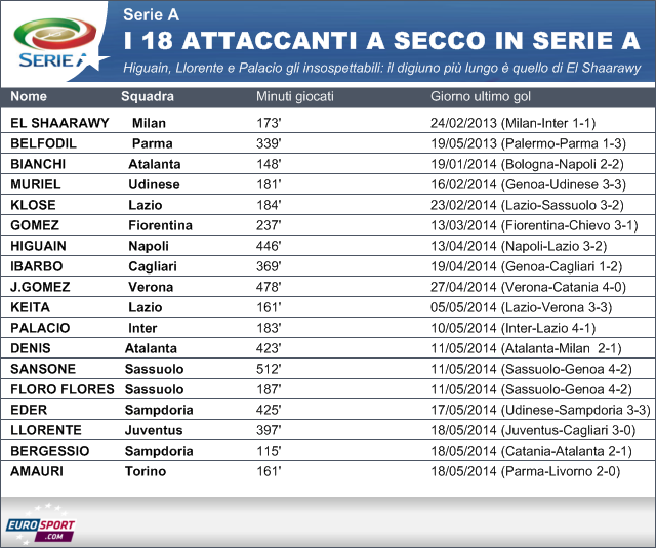 SERIE A

Serie A

I 18 ATTACCANTI A SECCO IN SERIE A

Higuain, Llorente e Palacio gli insospettabili: il digiuno più lungo è quello di El Shaarawy

| Nome | Squadra | Minuti giocati | Giorno ultimo gol |
|---|---|---|---|
| EL SHAARAWY | Milan | 173' | 24/02/2013 (Milan-Inter 1-1) |
| BELFODIL | Parma | 339' | 19/05/2013 (Palermo-Parma 1-3) |
| BIANCHI | Atalanta | 148' | 19/01/2014 (Bologna-Napoli 2-2) |
| MURIEL | Udinese | 181' | 16/02/2014 (Genoa-Udinese 3-3) |
| KLOSE | Lazio | 184' | 23/02/2014 (Lazio-Sassuolo 3-2) |
| GOMEZ | Fiorentina | 237' | 13/03/2014 (Fiorentina-Chievo 3-1) |
| HIGUAIN | Napoli | 446' | 13/04/2014 (Napoli-Lazio 3-2) |
| IBARBO | Cagliari | 369' | 19/04/2014 (Genoa-Cagliari 1-2) |
| J.GOMEZ | Verona | 478' | 27/04/2014 (Verona-Catania 4-0) |
| KEITA | Lazio | 161' | 05/05/2014 (Lazio-Verona 3-3) |
| PALACIO | Inter | 183' | 10/05/2014 (Inter-Lazio 4-1) |
| DENIS | Atalanta | 423' | 11/05/2014 (Atalanta-Milan 2-1) |
| SANSONE | Sassuolo | 512' | 11/05/2014 (Sassuolo-Genoa 4-2) |
| FLORO FLORES | Sassuolo | 187' | 11/05/2014 (Sassuolo-Genoa 4-2) |
| EDER | Sampdoria | 425' | 17/05/2014 (Udinese-Sampdoria 3-3) |
| LLORENTE | Juventus | 397' | 18/05/2014 (Juventus-Cagliari 3-0) |
| BERGESSIO | Sampdoria | 115' | 18/05/2014 (Catania-Atalanta 2-1) |
| AMAURI | Torino | 161' | 18/05/2014 (Parma-Livorno 2-0) |

EUROSPORT .COM